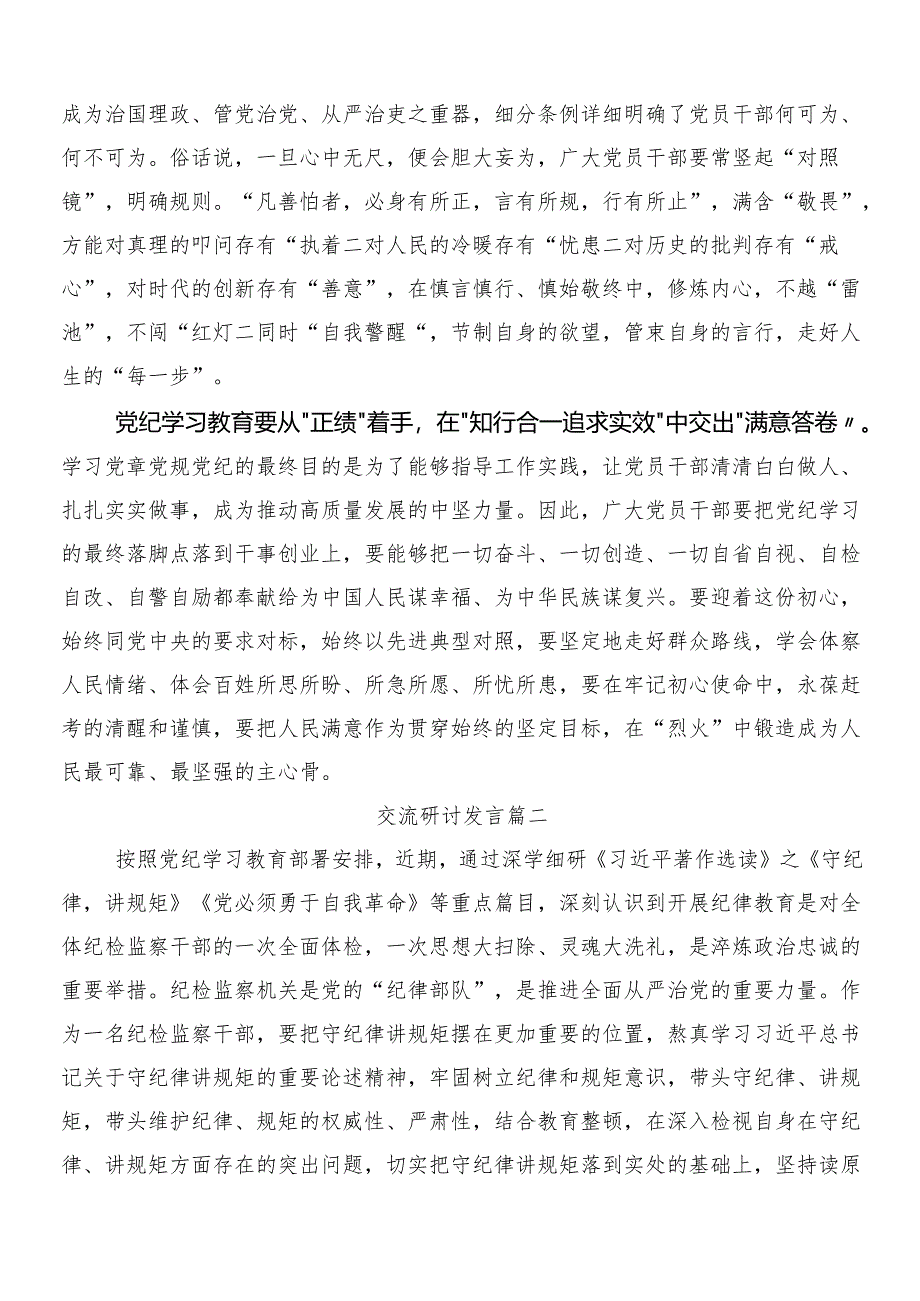 成为治国理政、管党治党、从严治吏之重器，细分条例详细明确了党员干部何可为、何不可为。俗话说，一旦心中无尺，便会胆大妄为，广大党员干部要常竖起“对照镜”，明确规则。“凡善怕者，必身有所正，言有所规，行有所止”，满含“敬畏”，方能对真理的叩问存有“执着二对人民的冷暖存有“忧患二对历史的批判存有“戒心”，对时代的创新存有“善意”，在慎言慎行、慎始敬终中，修炼内心，不越“雷池”，不闯“红灯二同时“自我警醒“，节制自身的欲望，管束自身的言行，走好人生的“每一步”。

党纪学习教育要从"正绩"着手，在"知行合一追求实效"中交出"满意答卷〃。学习党章党规党纪的最终目的是为了能够指导工作实践，让党员干部清清白白做人、扎扎实实做事，成为推动高质量发展的中坚力量。因此，广大党员干部要把党纪学习的最终落脚点落到干事创业上，要能够把一切奋斗、一切创造、一切自省自视、自检自改、自警自励都奉献给为中国人民谋幸福、为中华民族谋复兴。要迎着这份初心，始终同党中央的要求对标，始终以先进典型对照，要坚定地走好群众路线，学会体察人民情绪、体会百姓所思所盼、所急所愿、所忧所患，要在牢记初心使命中，永葆赶考的清醒和谨慎，要把人民满意作为贯穿始终的坚定目标，在“烈火”中锻造成为人民最可靠、最坚强的主心骨。

交流研讨发言篇二

按照党纪学习教育部署安排，近期，通过深学细研《习近平著作选读》之《守纪律，讲规矩》《党必须勇于自我革命》等重点篇目，深刻认识到开展纪律教育是对全体纪检监察干部的一次全面体检，一次思想大扫除、灵魂大洗礼，是淬炼政治忠诚的重要举措。纪检监察机关是党的“纪律部队”，是推进全面从严治党的重要力量。作为一名纪检监察干部，要把守纪律讲规矩摆在更加重要的位置，熬真学习习近平总书记关于守纪律讲规矩的重要论述精神，牢固树立纪律和规矩意识，带头守纪律、讲规矩，带头维护纪律、规矩的权威性、严肃性，结合教育整顿，在深入检视自身在守纪律、讲规矩方面存在的突出问题，切实把守纪律讲规矩落到实处的基础上，坚持读原